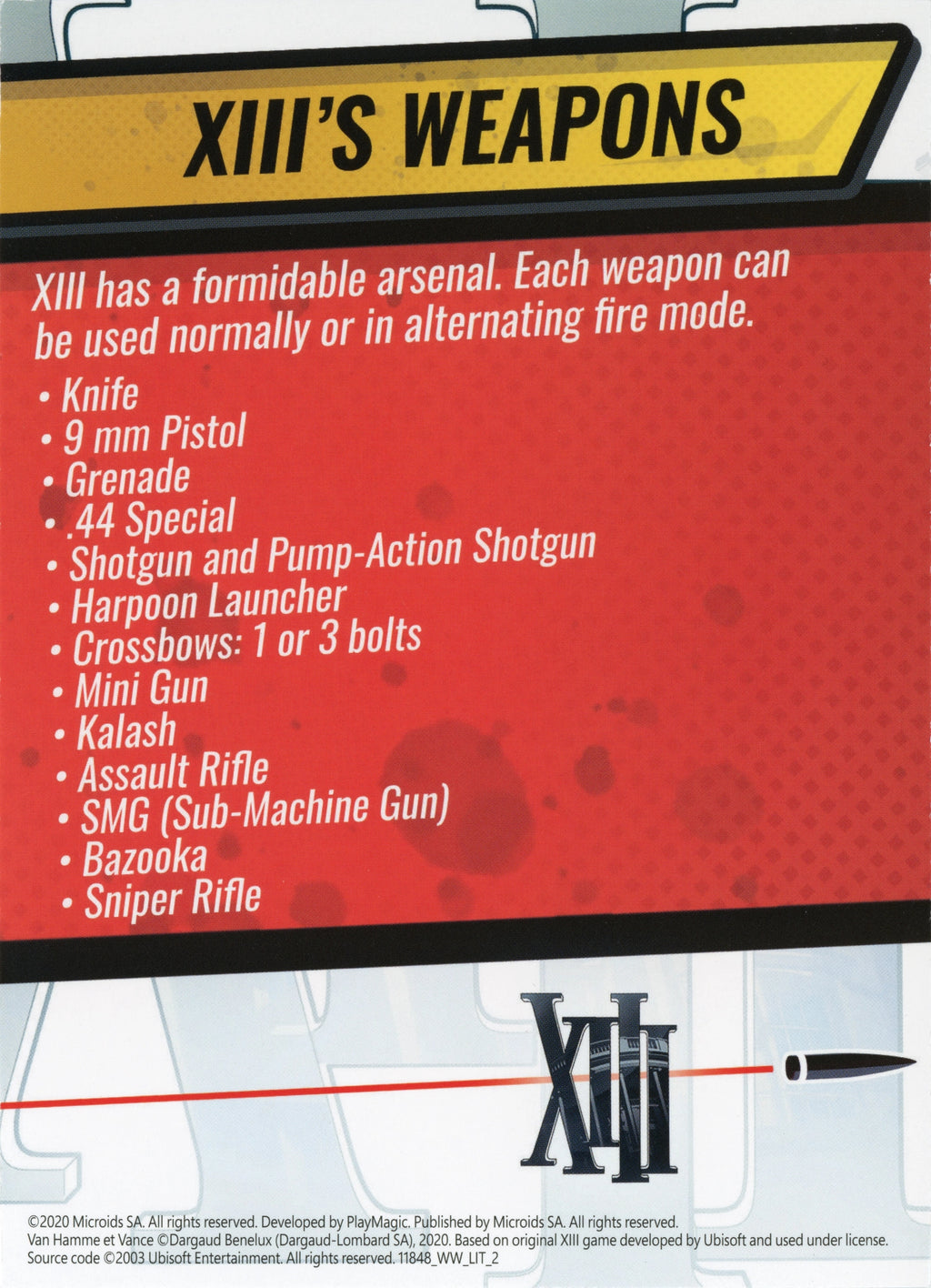 XIII'S WEAPONS

XIII has a formidable arsenal. Each weapon can be used normally or in alternating fire mode.

• Knife
• 9 mm Pistol
• Grenade
• .44 Special
• Shotgun and Pump-Action Shotgun
• Harpoon Launcher
• Crossbows: 1 or 3 bolts
• Mini Gun
• Kalash
• Assault Rifle
• SMG (Sub-Machine Gun)
• Bazooka
• Sniper Rifle

XIII

©2020 Microids SA. All rights reserved. Developed by PlayMagic. Published by Microids SA. All rights reserved. Van Hamme et Vance ©Dargaud Benelux (Dargaud-Lombard SA), 2020. Based on original XIII game developed by Ubisoft and used under license. Source code ©2003 Ubisoft Entertainment. All rights reserved. 11848_WW_LIT_2